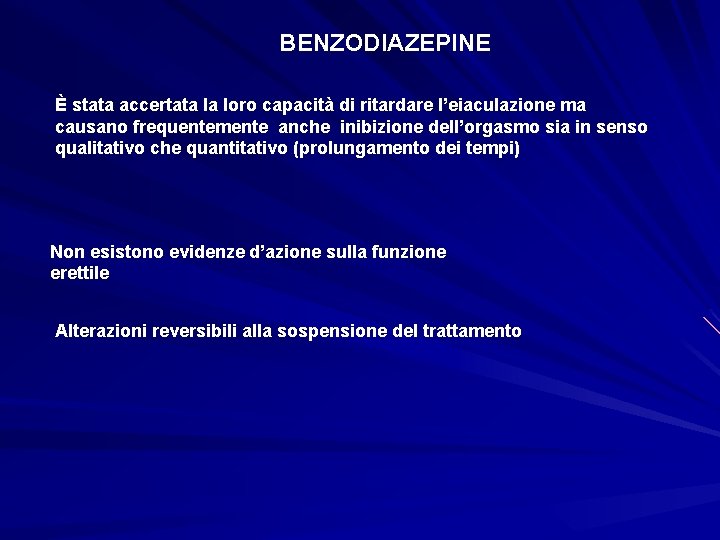 BENZODIAZEPINE

È stata accertata la loro capacità di ritardare l'eiaculazione ma causano frequentemente anche inibizione dell'orgasmo sia in senso qualitativo che quantitativo (prolungamento dei tempi)

Non esistono evidenze d'azione sulla funzione erettile

Alterazioni reversibili alla sospensione del trattamento